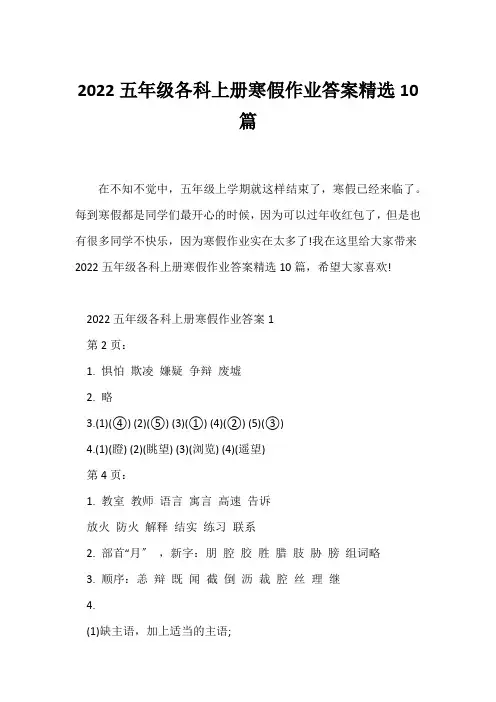 2022 五年级各科上册寒假作业答案精选 10 篇

在不知不觉中，五年级上学期就这样结束了，寒假已经来临了。每到寒假都是同学们最开心的时候，因为可以过年收红包了，但是也有很多同学不快乐，因为寒假作业实在太多了!我在这里给大家带来 2022 五年级各科上册寒假作业答案精选 10 篇，希望大家喜欢!

2022 五年级各科上册寒假作业答案 1

第 2 页：

1. 惧怕 欺凌 嫌疑 争辩 废墟

2. 略

3.(1)(④) (2)(⑤) (3)(①) (4)(②) (5)(③)

4.(1)(瞪) (2)(眺望) (3)(浏览) (4)(遥望)

第 4 页：

1. 教室 教师 语言 寓言 高速 告诉

放火 防火 解释 结实 练习 联系

2. 部首“月”，新字：朋 腔 胶 胜 腊 肢 胁 膀 组词略

3. 顺序：恙 辩 既 闻 截 倒 沥 裁 腔 丝 理 继

4.

(1)缺主语，加上适当的主语;